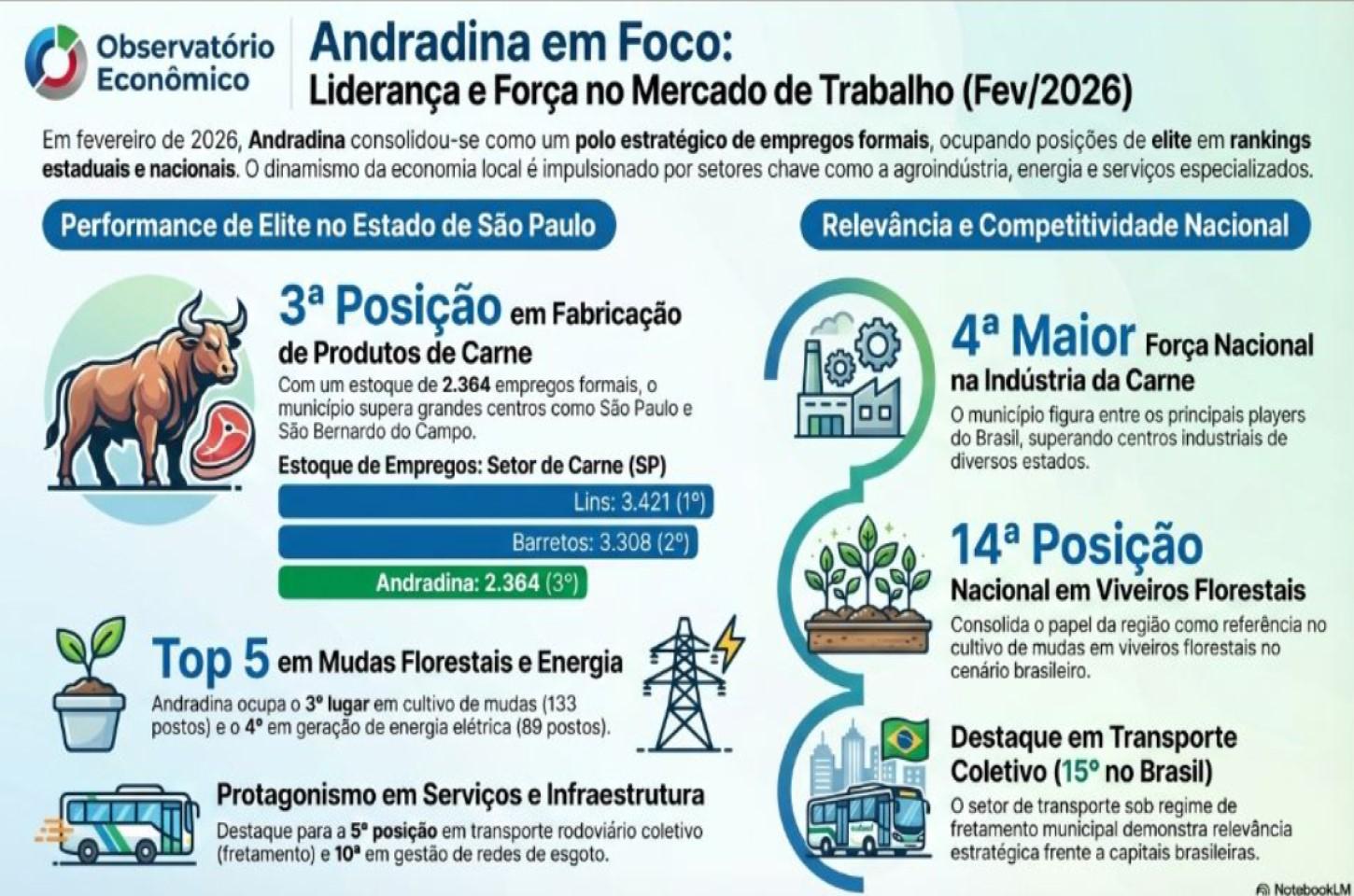 Observatório Econômico

Andradina em Foco:
Liderança e Força no Mercado de Trabalho (Fev/2026)

Em fevereiro de 2026, Andradina consolidou-se como um polo estratégico de empregos formais, ocupando posições de elite em rankings estaduais e nacionais. O dinamismo da economia local é impulsionado por setores chave como a agroindústria, energia e serviços especializados.

Performance de Elite no Estado de São Paulo

3ª Posição em Fabricação de Produtos de Carne
Com um estoque de 2.364 empregos formais, o município supera grandes centros como São Paulo e São Bernardo do Campo.

Estoque de Empregos: Setor de Carne (SP)
Lins: 3.421 (1º)
Barretos: 3.308 (2º)
Andradina: 2.364 (3º)

Top 5 em Mudas Florestais e Energia
Andradina ocupa o 3º lugar em cultivo de mudas (133 postos) e o 4º em geração de energia elétrica (89 postos).

Protagonismo em Serviços e Infraestrutura
Destaque para a 5ª posição em transporte rodoviário coletivo (fretamento) e 10ª em gestão de redes de esgoto.

Relevância e Competitividade Nacional

4ª Maior Força Nacional na Indústria da Carne
O município figura entre os principais players do Brasil, superando centros industriais de diversos estados.

14ª Posição Nacional em Viveiros Florestais
Consolida o papel da região como referência no cultivo de mudas em viveiros florestais no cenário brasileiro.

Destaque em Transporte Coletivo (15º no Brasil)
O setor de transporte sob regime de fretamento municipal demonstra relevância estratégica frente a capitais brasileiras.

NotebookLM